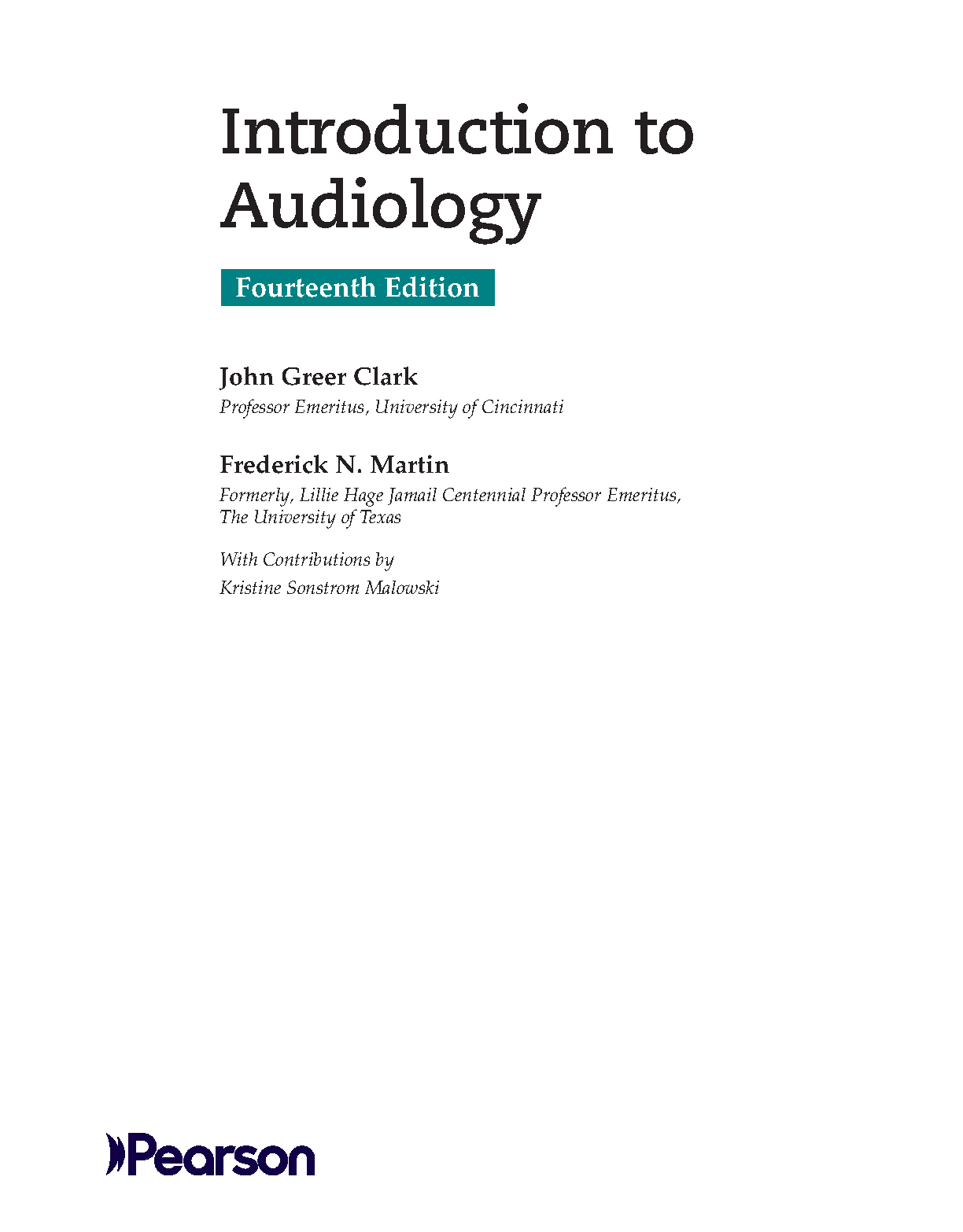 Introduction to Audiology

Fourteenth Edition

John Greer Clark
Professor Emeritus, University of Cincinnati

Frederick N. Martin
Formerly, Lillie Hage Jamail Centennial Professor Emeritus, The University of Texas

With Contributions by
Kristine Sonstrom Malowski

Pearson